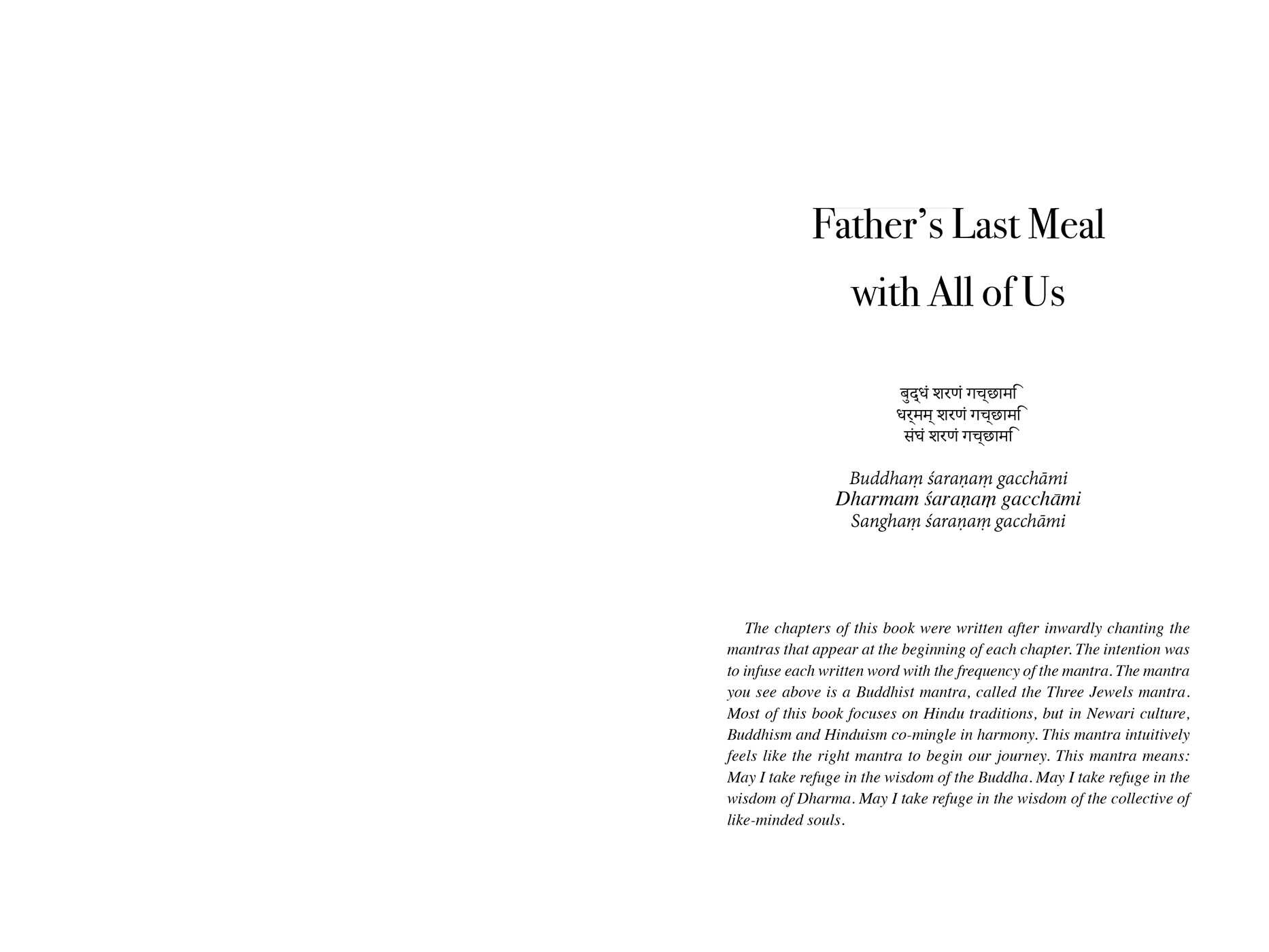 Father's Last Meal
with All of Us

बुद्धं शरणं गच्छामि
धर्मम् शरणं गच्छामि
संघं शरणं गच्छामि

Buddhaṃ śaraṇaṃ gacchāmi
Dharmam śaraṇaṃ gacchāmi
Sanghaṃ śaraṇaṃ gacchāmi

The chapters of this book were written after inwardly chanting the mantras that appear at the beginning of each chapter. The intention was to infuse each written word with the frequency of the mantra. The mantra you see above is a Buddhist mantra, called the Three Jewels mantra. Most of this book focuses on Hindu traditions, but in Newari culture, Buddhism and Hinduism co-mingle in harmony. This mantra intuitively feels like the right mantra to begin our journey. This mantra means: May I take refuge in the wisdom of the Buddha. May I take refuge in the wisdom of Dharma. May I take refuge in the wisdom of the collective of like-minded souls.